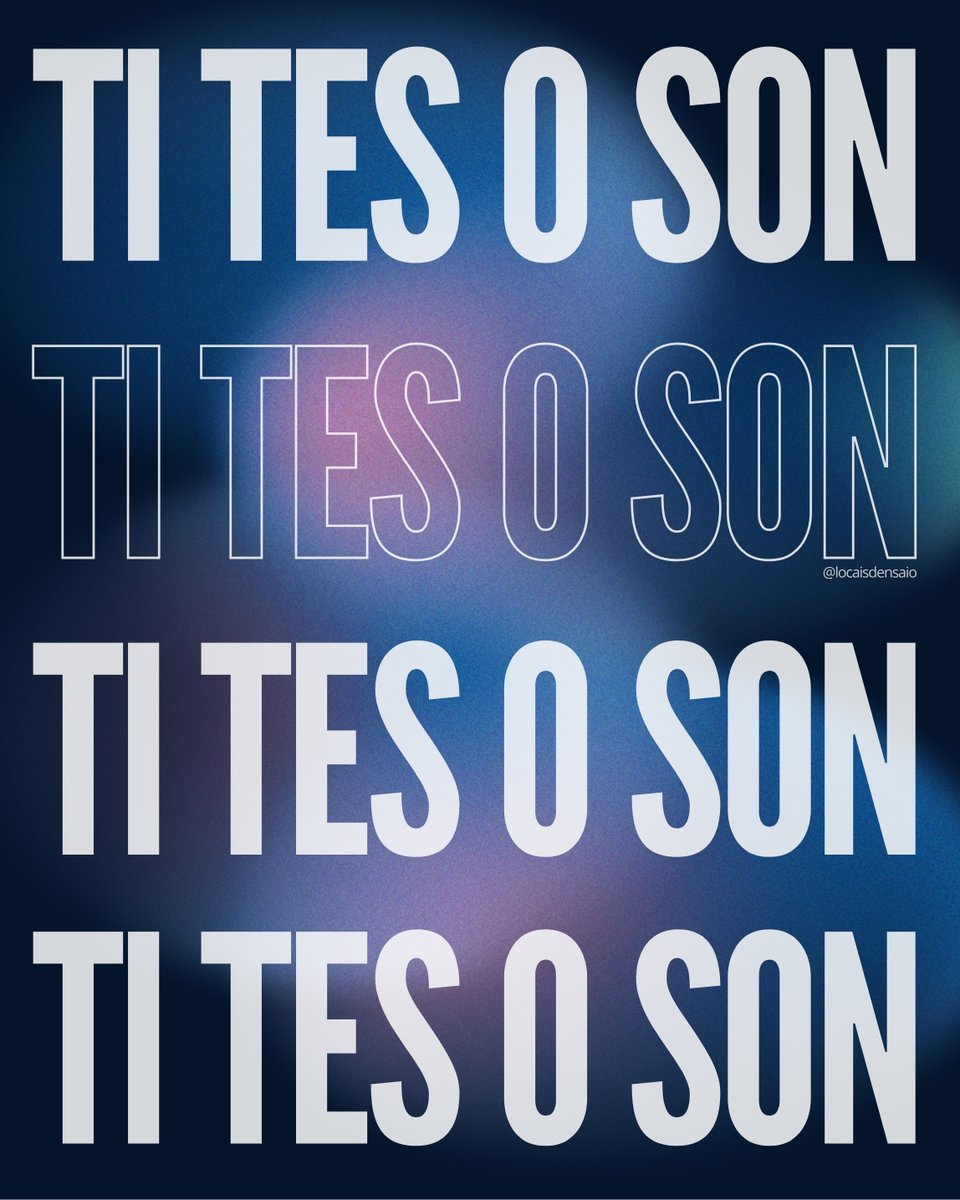 TI TES O SON
TI TES O SON
@locaisdensaio
TI TES O SON
TI TES O SON